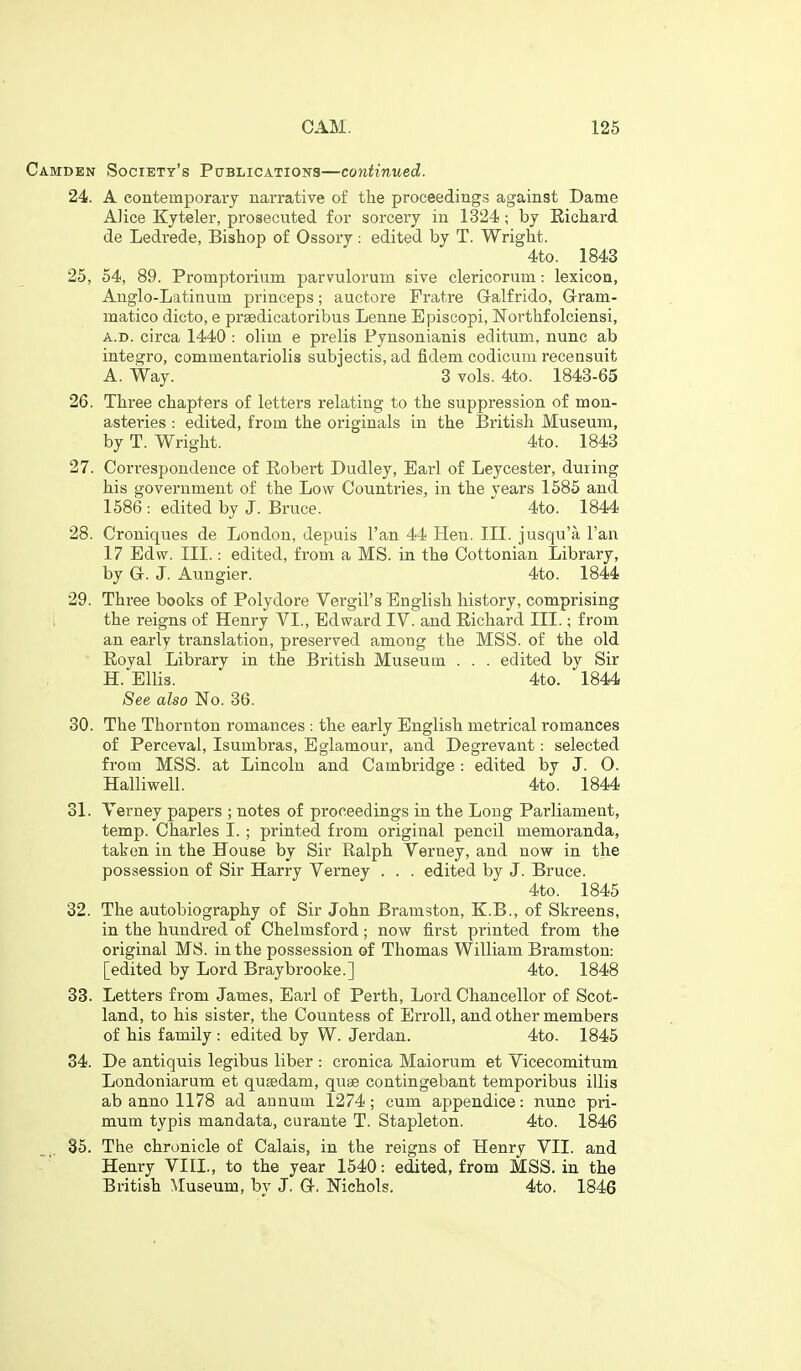 CAM. 125

Camden Society's Publications—continued.

24. A contemporary narrative of the proceedings against Dame Alice Kyteler, prosecuted for sorcery in 1324; by Richard de Ledrede, Bishop of Ossory: edited by T. Wright. 4to. 1843

25, 54, 89. Promptorium parvulorum sive clericorum: lexicon, Anglo-Latinum princeps; auctore Fratre Galfrido, Grammatico dicto, e prædicatoribus Lenne Episcopi, Northfolciensi, A.D. circa 1440: olim e prelis Pynsonianis editum, nunc ab integro, commentariolis subjectis, ad fidem codicum recensuit A. Way. 3 vols. 4to. 1843-65

26. Three chapters of letters relating to the suppression of monasteries: edited, from the originals in the British Museum, by T. Wright. 4to. 1843

27. Correspondence of Robert Dudley, Earl of Leycester, during his government of the Low Countries, in the years 1585 and 1586: edited by J. Bruce. 4to. 1844

28. Croniques de London, depuis l'an 44 Hen. III. jusqu'à l'an 17 Edw. III.: edited, from a MS. in the Cottonian Library, by G. J. Aungier. 4to. 1844

29. Three books of Polydore Vergil's English history, comprising the reigns of Henry VI., Edward IV. and Richard III.; from an early translation, preserved among the MSS. of the old Royal Library in the British Museum . . . edited by Sir H. Ellis. 4to. 1844
See also No. 36.

30. The Thornton romances: the early English metrical romances of Perceval, Isumbras, Eglamour, and Degrevant: selected from MSS. at Lincoln and Cambridge: edited by J. O. Halliwell. 4to. 1844

31. Verney papers; notes of proceedings in the Long Parliament, temp. Charles I.; printed from original pencil memoranda, taken in the House by Sir Ralph Verney, and now in the possession of Sir Harry Verney . . . edited by J. Bruce. 4to. 1845

32. The autobiography of Sir John Bramston, K.B., of Skreens, in the hundred of Chelmsford; now first printed from the original MS. in the possession of Thomas William Bramston: [edited by Lord Braybrooke.] 4to. 1848

33. Letters from James, Earl of Perth, Lord Chancellor of Scotland, to his sister, the Countess of Erroll, and other members of his family: edited by W. Jerdan. 4to. 1845

34. De antiquis legibus liber: cronica Maiorum et Vicecomitum Londoniarum et quædam, quæ contingebant temporibus illis ab anno 1178 ad annum 1274; cum appendice: nunc primum typis mandata, curante T. Stapleton. 4to. 1846

35. The chronicle of Calais, in the reigns of Henry VII. and Henry VIII., to the year 1540: edited, from MSS. in the British Museum, by J. G. Nichols. 4to. 1846